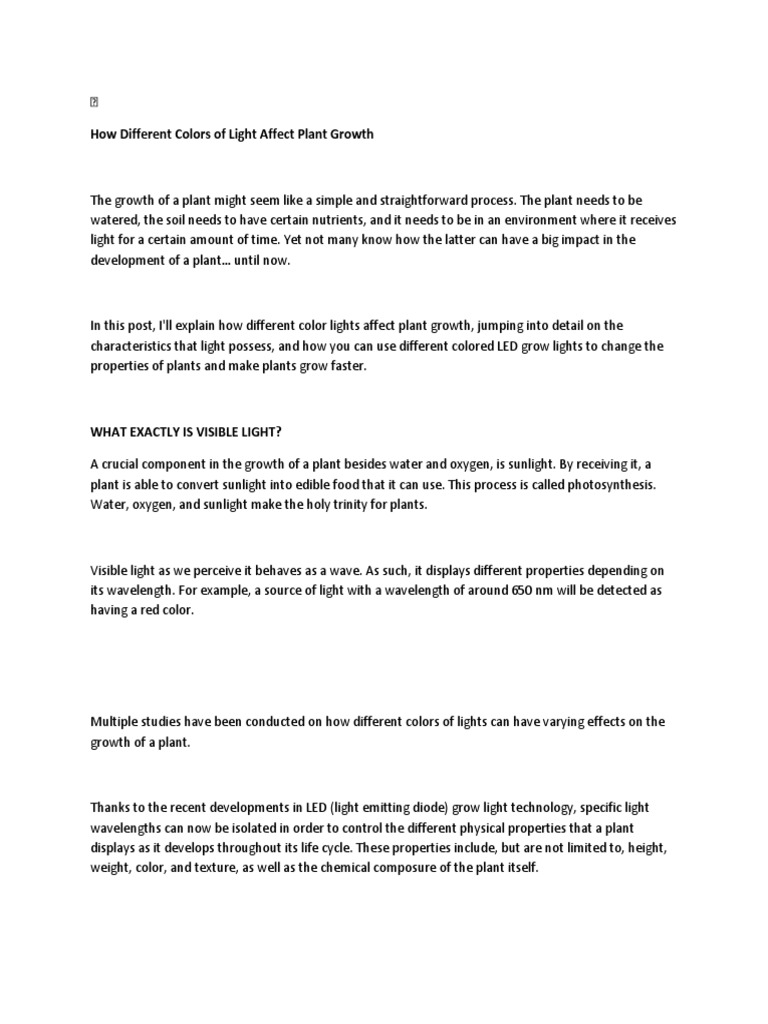 How Different Colors of Light Affect Plant Growth

The growth of a plant might seem like a simple and straightforward process. The plant needs to be watered, the soil needs to have certain nutrients, and it needs to be in an environment where it receives light for a certain amount of time. Yet not many know how the latter can have a big impact in the development of a plant... until now.

In this post, I'll explain how different color lights affect plant growth, jumping into detail on the characteristics that light possess, and how you can use different colored LED grow lights to change the properties of plants and make plants grow faster.

WHAT EXACTLY IS VISIBLE LIGHT?

A crucial component in the growth of a plant besides water and oxygen, is sunlight. By receiving it, a plant is able to convert sunlight into edible food that it can use. This process is called photosynthesis. Water, oxygen, and sunlight make the holy trinity for plants.

Visible light as we perceive it behaves as a wave. As such, it displays different properties depending on its wavelength. For example, a source of light with a wavelength of around 650 nm will be detected as having a red color.

Multiple studies have been conducted on how different colors of lights can have varying effects on the growth of a plant.

Thanks to the recent developments in LED (light emitting diode) grow light technology, specific light wavelengths can now be isolated in order to control the different physical properties that a plant displays as it develops throughout its life cycle. These properties include, but are not limited to, height, weight, color, and texture, as well as the chemical composure of the plant itself.